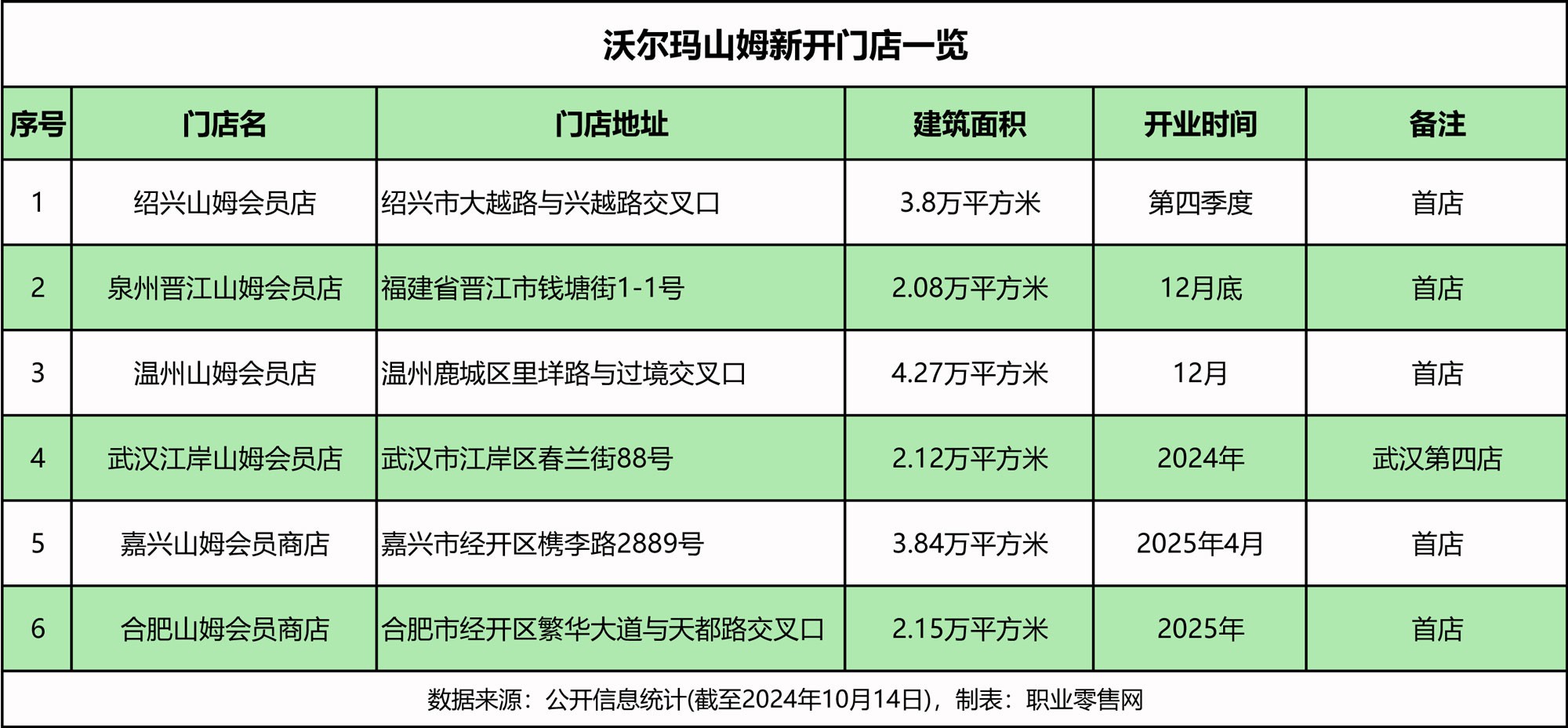 沃尔玛山姆新开门店一览

| 序号 | 门店名 | 门店地址 | 建筑面积 | 开业时间 | 备注 |
|---|---|---|---|---|---|
| 1 | 绍兴山姆会员店 | 绍兴市大越路与兴越路交叉口 | 3.8万平方米 | 第四季度 | 首店 |
| 2 | 泉州晋江山姆会员店 | 福建省晋江市钱塘街1-1号 | 2.08万平方米 | 12月底 | 首店 |
| 3 | 温州山姆会员店 | 温州鹿城区里垟路与过境交叉口 | 4.27万平方米 | 12月 | 首店 |
| 4 | 武汉江岸山姆会员店 | 武汉市江岸区春兰街88号 | 2.12万平方米 | 2024年 | 武汉第四店 |
| 5 | 嘉兴山姆会员商店 | 嘉兴市经开区槜李路2889号 | 3.84万平方米 | 2025年4月 | 首店 |
| 6 | 合肥山姆会员商店 | 合肥市经开区繁华大道与天都路交叉口 | 2.15万平方米 | 2025年 | 首店 |

数据来源：公开信息统计(截至2024年10月14日)，制表：职业零售网